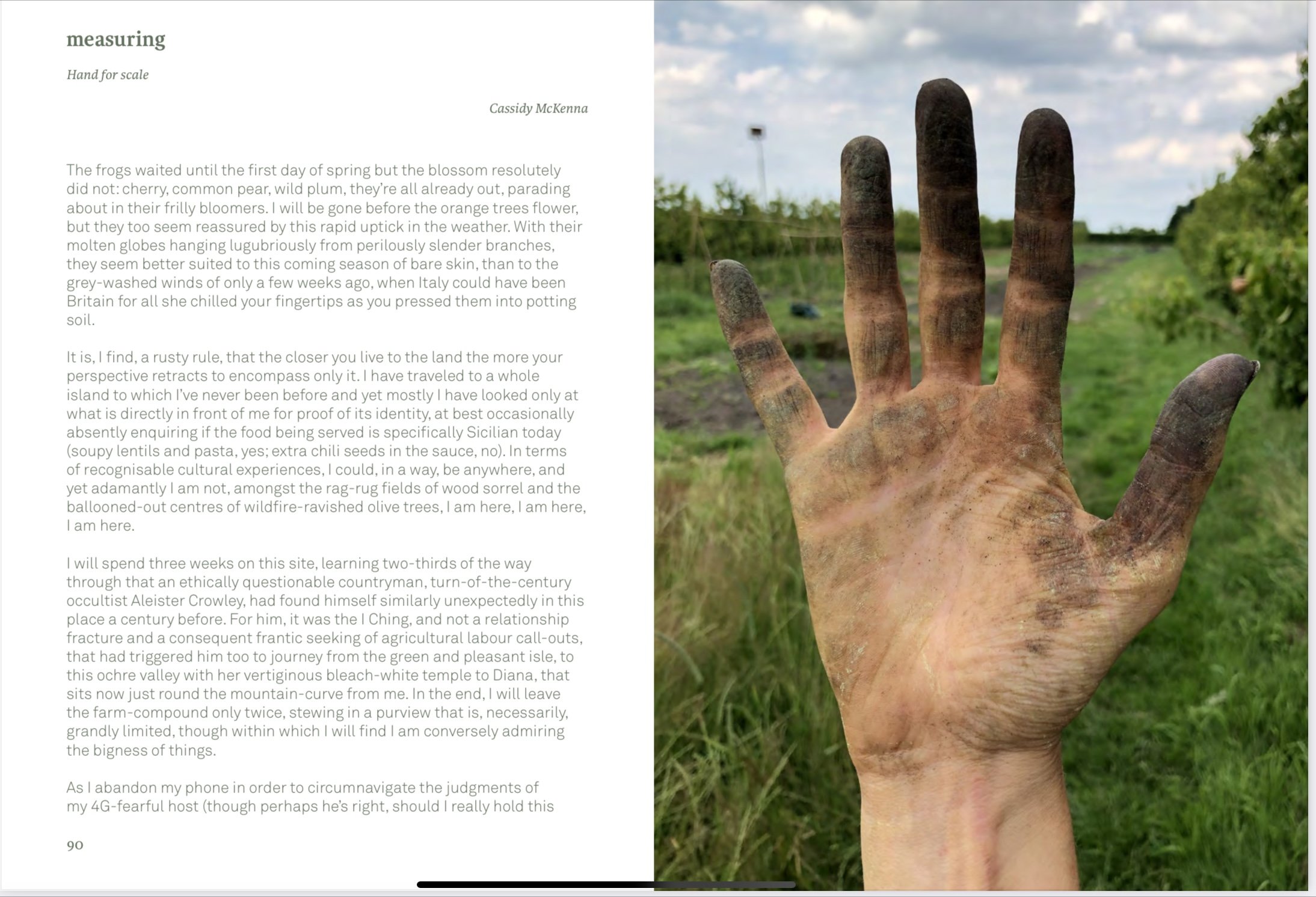 measuring

Hand for scale

Cassidy McKenna

The frogs waited until the first day of spring but the blossom resolutely did not: cherry, common pear, wild plum, they're all already out, parading about in their frilly bloomers. I will be gone before the orange trees flower, but they too seem reassured by this rapid uptick in the weather. With their molten globes hanging lugubriously from perilously slender branches, they seem better suited to this coming season of bare skin, than to the grey-washed winds of only a few weeks ago, when Italy could have been Britain for all she chilled your fingertips as you pressed them into potting soil.

It is, I find, a rusty rule, that the closer you live to the land the more your perspective retracts to encompass only it. I have traveled to a whole island to which I've never been before and yet mostly I have looked only at what is directly in front of me for proof of its identity, at best occasionally absently enquiring if the food being served is specifically Sicilian today (soupy lentils and pasta, yes; extra chili seeds in the sauce, no). In terms of recognisable cultural experiences, I could, in a way, be anywhere, and yet adamantly I am not, amongst the rag-rug fields of wood sorrel and the ballooned-out centres of wildfire-ravished olive trees, I am here, I am here, I am here.

I will spend three weeks on this site, learning two-thirds of the way through that an ethically questionable countryman, turn-of-the-century occultist Aleister Crowley, had found himself similarly unexpectedly in this place a century before. For him, it was the I Ching, and not a relationship fracture and a consequent frantic seeking of agricultural labour call-outs, that had triggered him too to journey from the green and pleasant isle, to this ochre valley with her vertiginous bleach-white temple to Diana, that sits now just round the mountain-curve from me. In the end, I will leave the farm-compound only twice, stewing in a purview that is, necessarily, grandly limited, though within which I will find I am conversely admiring the bigness of things.

As I abandon my phone in order to circumnavigate the judgments of my 4G-fearful host (though perhaps he's right, should I really hold this

90